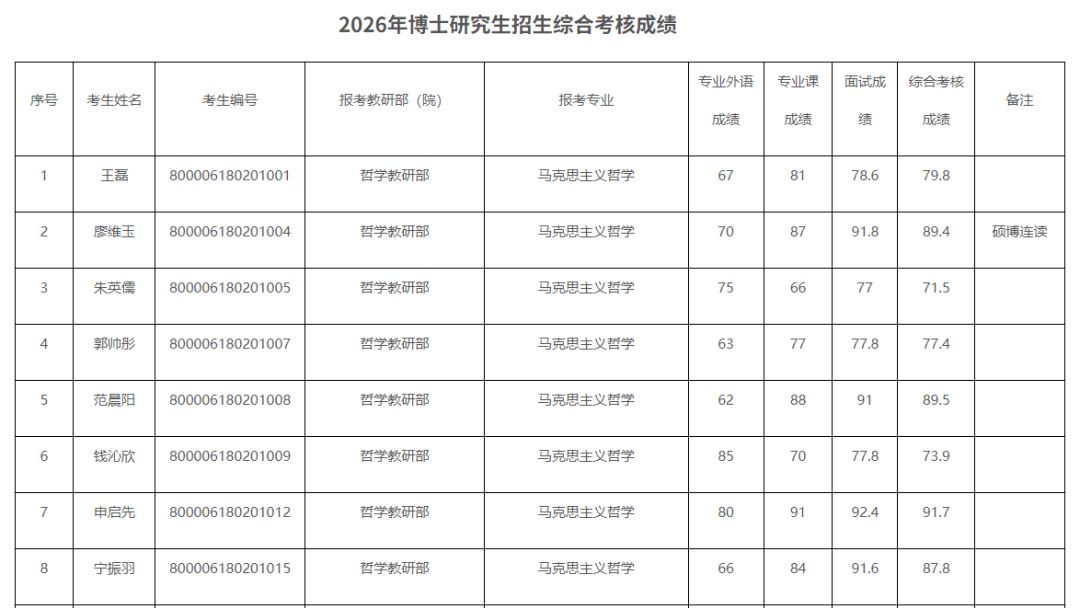 2026年博士研究生招生综合考核成绩

| 序号 | 考生姓名 | 考生编号 | 报考教研部（院） | 报考专业 | 专业外语成绩 | 专业课成绩 | 面试成绩 | 综合考核成绩 | 备注 |
|---|---|---|---|---|---|---|---|---|---|
| 1 | 王磊 | 800006180201001 | 哲学教研部 | 马克思主义哲学 | 67 | 81 | 78.6 | 79.8 | |
| 2 | 廖维玉 | 800006180201004 | 哲学教研部 | 马克思主义哲学 | 70 | 87 | 91.8 | 89.4 | 硕博连读 |
| 3 | 朱英儒 | 800006180201005 | 哲学教研部 | 马克思主义哲学 | 75 | 66 | 77 | 71.5 | |
| 4 | 郭帅彤 | 800006180201007 | 哲学教研部 | 马克思主义哲学 | 63 | 77 | 77.8 | 77.4 | |
| 5 | 范晨阳 | 800006180201008 | 哲学教研部 | 马克思主义哲学 | 62 | 88 | 91 | 89.5 | |
| 6 | 钱沁欣 | 800006180201009 | 哲学教研部 | 马克思主义哲学 | 85 | 70 | 77.8 | 73.9 | |
| 7 | 申启先 | 800006180201012 | 哲学教研部 | 马克思主义哲学 | 80 | 91 | 92.4 | 91.7 | |
| 8 | 宁振羽 | 800006180201015 | 哲学教研部 | 马克思主义哲学 | 66 | 84 | 91.6 | 87.8 | |